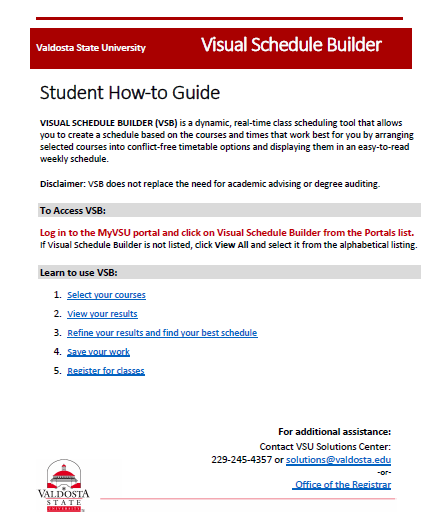 Valdosta State University

Visual Schedule Builder

Student How-to Guide

VISUAL SCHEDULE BUILDER (VSB) is a dynamic, real-time class scheduling tool that allows you to create a schedule based on the courses and times that work best for you by arranging selected courses into conflict-free timetable options and displaying them in an easy-to-read weekly schedule.

Disclaimer: VSB does not replace the need for academic advising or degree auditing.

To Access VSB:

Log in to the MyVSU portal and click on Visual Schedule Builder from the Portals list.
If Visual Schedule Builder is not listed, click View All and select it from the alphabetical listing.

Learn to use VSB:

1. Select your courses
2. View your results
3. Refine your results and find your best schedule
4. Save your work
5. Register for classes

For additional assistance:
Contact VSU Solutions Center:
229-245-4357 or solutions@valdosta.edu
-or-
Office of the Registrar

VALDOSTA STATE UNIVERSITY